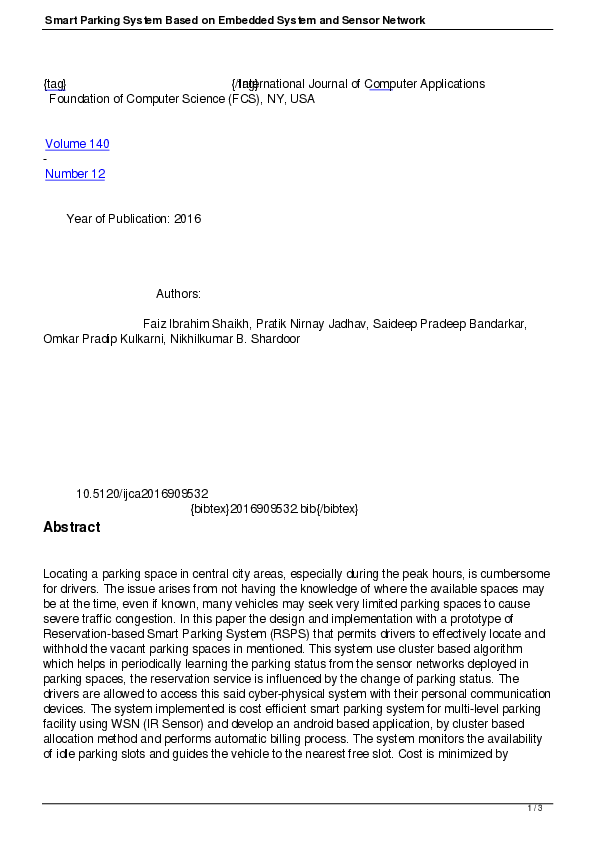 Smart Parking System Based on Embedded System and Sensor Network

{tag} {/tag} International Journal of Computer Applications
Foundation of Computer Science (FCS), NY, USA

Volume 140
-
Number 12

Year of Publication: 2016

Authors:

Faiz Ibrahim Shaikh, Pratik Nirnay Jadhav, Saideep Pradeep Bandarkar, Omkar Pradip Kulkarni, Nikhilkumar B. Shardoor

10.5120/ijca2016909532
{bibtex}2016909532.bib{/bibtex}

Abstract

Locating a parking space in central city areas, especially during the peak hours, is cumbersome for drivers. The issue arises from not having the knowledge of where the available spaces may be at the time, even if known, many vehicles may seek very limited parking spaces to cause severe traffic congestion. In this paper the design and implementation with a prototype of Reservation-based Smart Parking System (RSPS) that permits drivers to effectively locate and withhold the vacant parking spaces in mentioned. This system use cluster based algorithm which helps in periodically learning the parking status from the sensor networks deployed in parking spaces, the reservation service is influenced by the change of parking status. The drivers are allowed to access this said cyber-physical system with their personal communication devices. The system implemented is cost efficient smart parking system for multi-level parking facility using WSN (IR Sensor) and develop an android based application, by cluster based allocation method and performs automatic billing process. The system monitors the availability of idle parking slots and guides the vehicle to the nearest free slot. Cost is minimized by

1 / 3